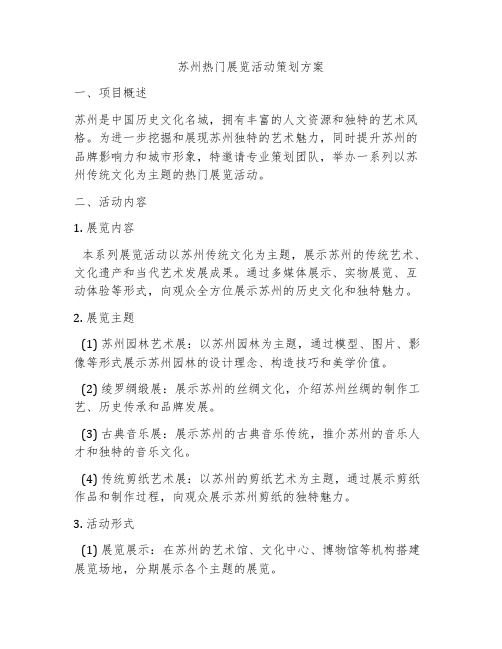 苏州热门展览活动策划方案

一、项目概述

苏州是中国历史文化名城，拥有丰富的人文资源和独特的艺术风格。为进一步挖掘和展现苏州独特的艺术魅力，同时提升苏州的品牌影响力和城市形象，特邀请专业策划团队，举办一系列以苏州传统文化为主题的热门展览活动。

二、活动内容

1. 展览内容

本系列展览活动以苏州传统文化为主题，展示苏州的传统艺术、文化遗产和当代艺术发展成果。通过多媒体展示、实物展览、互动体验等形式，向观众全方位展示苏州的历史文化和独特魅力。

2. 展览主题

(1) 苏州园林艺术展：以苏州园林为主题，通过模型、图片、影像等形式展示苏州园林的设计理念、构造技巧和美学价值。

(2) 绫罗绸缎展：展示苏州的丝绸文化，介绍苏州丝绸的制作工艺、历史传承和品牌发展。

(3) 古典音乐展：展示苏州的古典音乐传统，推介苏州的音乐人才和独特的音乐文化。

(4) 传统剪纸艺术展：以苏州的剪纸艺术为主题，通过展示剪纸作品和制作过程，向观众展示苏州剪纸的独特魅力。

3. 活动形式

(1) 展览展示：在苏州的艺术馆、文化中心、博物馆等机构搭建展览场地，分期展示各个主题的展览。